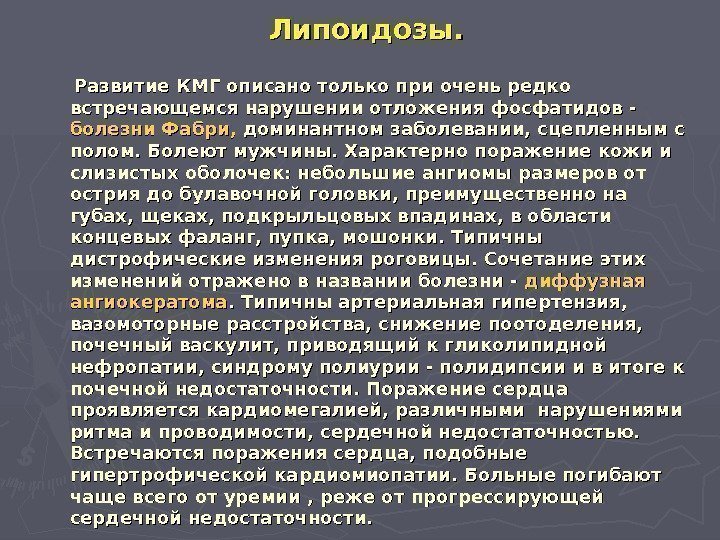 Липоидозы.

Развитие КМГ описано только при очень редко встречающемся нарушении отложения фосфатидов - болезни Фабри, доминантном заболевании, сцепленным с полом. Болеют мужчины. Характерно поражение кожи и слизистых оболочек: небольшие ангиомы размеров от острия до булавочной головки, преимущественно на губах, щеках, подкрыльцовых впадинах, в области концевых фаланг, пупка, мошонки. Типичны дистрофические изменения роговицы. Сочетание этих изменений отражено в названии болезни - диффузная ангиокератома. Типичны артериальная гипертензия, вазомоторные расстройства, снижение поотоделения, почечный васкулит, приводящий к гликолипидной нефропатии, синдрому полиурии - полидипсии и в итоге к почечной недостаточности. Поражение сердца проявляется кардиомегалией, различными нарушениями ритма и проводимости, сердечной недостаточностью. Встречаются поражения сердца, подобные гипертрофической кардиомиопатии. Больные погибают чаще всего от уремии , реже от прогрессирующей сердечной недостаточности.